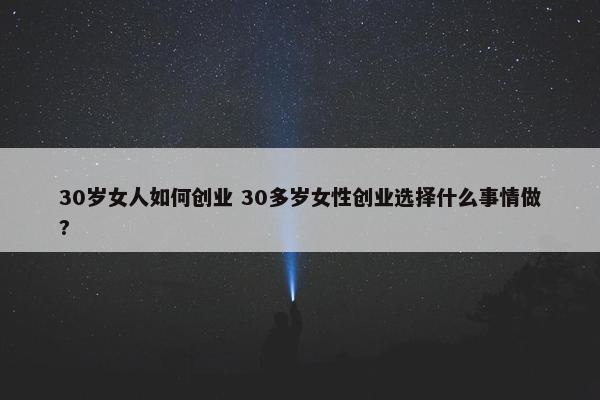 30岁女人如何创业 30多岁女性创业选择什么事情做?